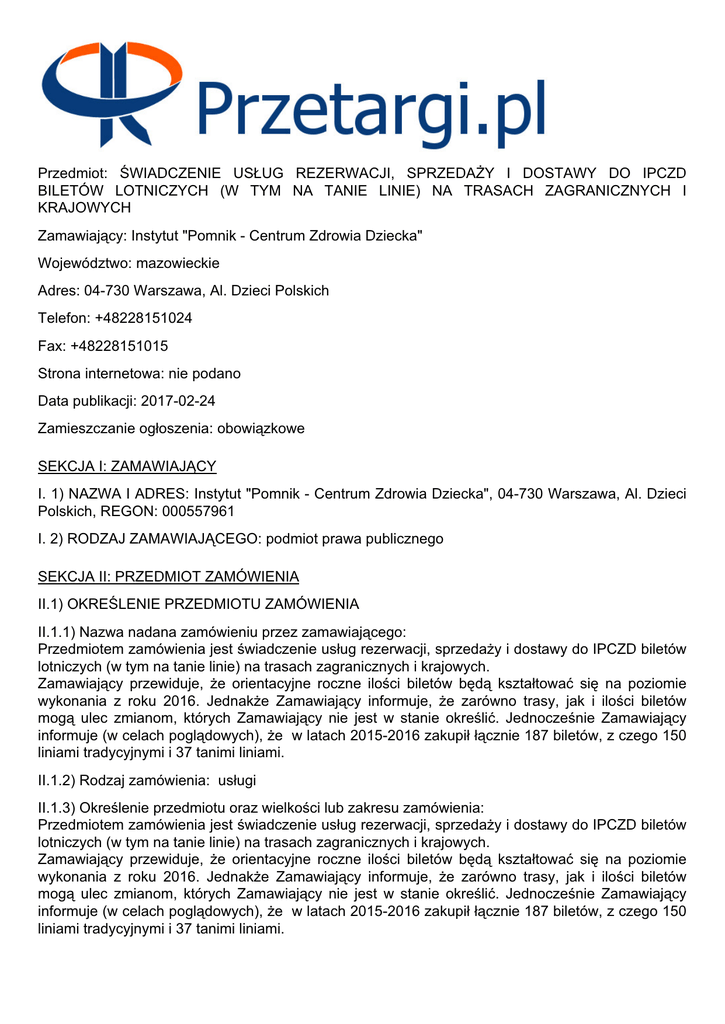 Przetargi.pl

Przedmiot: ŚWIADCZENIE USŁUG REZERWACJI, SPRZEDAŻY I DOSTAWY DO IPCZD BILETÓW LOTNICZYCH (W TYM NA TANIE LINIE) NA TRASACH ZAGRANICZNYCH I KRAJOWYCH

Zamawiający: Instytut "Pomnik - Centrum Zdrowia Dziecka"

Województwo: mazowieckie

Adres: 04-730 Warszawa, Al. Dzieci Polskich

Telefon: +48228151024

Fax: +48228151015

Strona internetowa: nie podano

Data publikacji: 2017-02-24

Zamieszczanie ogłoszenia: obowiązkowe

SEKCJA I: ZAMAWIAJĄCY

I. 1) NAZWA I ADRES: Instytut "Pomnik - Centrum Zdrowia Dziecka", 04-730 Warszawa, Al. Dzieci Polskich, REGON: 000557961

I. 2) RODZAJ ZAMAWIAJĄCEGO: podmiot prawa publicznego

SEKCJA II: PRZEDMIOT ZAMÓWIENIA

II.1) OKREŚLENIE PRZEDMIOTU ZAMÓWIENIA

II.1.1) Nazwa nadana zamówieniu przez zamawiającego:
Przedmiotem zamówienia jest świadczenie usług rezerwacji, sprzedaży i dostawy do IPCZD biletów lotniczych (w tym na tanie linie) na trasach zagranicznych i krajowych.
Zamawiający przewiduje, że orientacyjne roczne ilości biletów będą kształtować się na poziomie wykonania z roku 2016. Jednakże Zamawiający informuje, że zarówno trasy, jak i ilości biletów mogą ulec zmianom, których Zamawiający nie jest w stanie określić. Jednocześnie Zamawiający informuje (w celach poglądowych), że w latach 2015-2016 zakupił łącznie 187 biletów, z czego 150 liniami tradycyjnymi i 37 tanimi liniami.

II.1.2) Rodzaj zamówienia: usługi

II.1.3) Określenie przedmiotu oraz wielkości lub zakresu zamówienia:
Przedmiotem zamówienia jest świadczenie usług rezerwacji, sprzedaży i dostawy do IPCZD biletów lotniczych (w tym na tanie linie) na trasach zagranicznych i krajowych.
Zamawiający przewiduje, że orientacyjne roczne ilości biletów będą kształtować się na poziomie wykonania z roku 2016. Jednakże Zamawiający informuje, że zarówno trasy, jak i ilości biletów mogą ulec zmianom, których Zamawiający nie jest w stanie określić. Jednocześnie Zamawiający informuje (w celach poglądowych), że w latach 2015-2016 zakupił łącznie 187 biletów, z czego 150 liniami tradycyjnymi i 37 tanimi liniami.